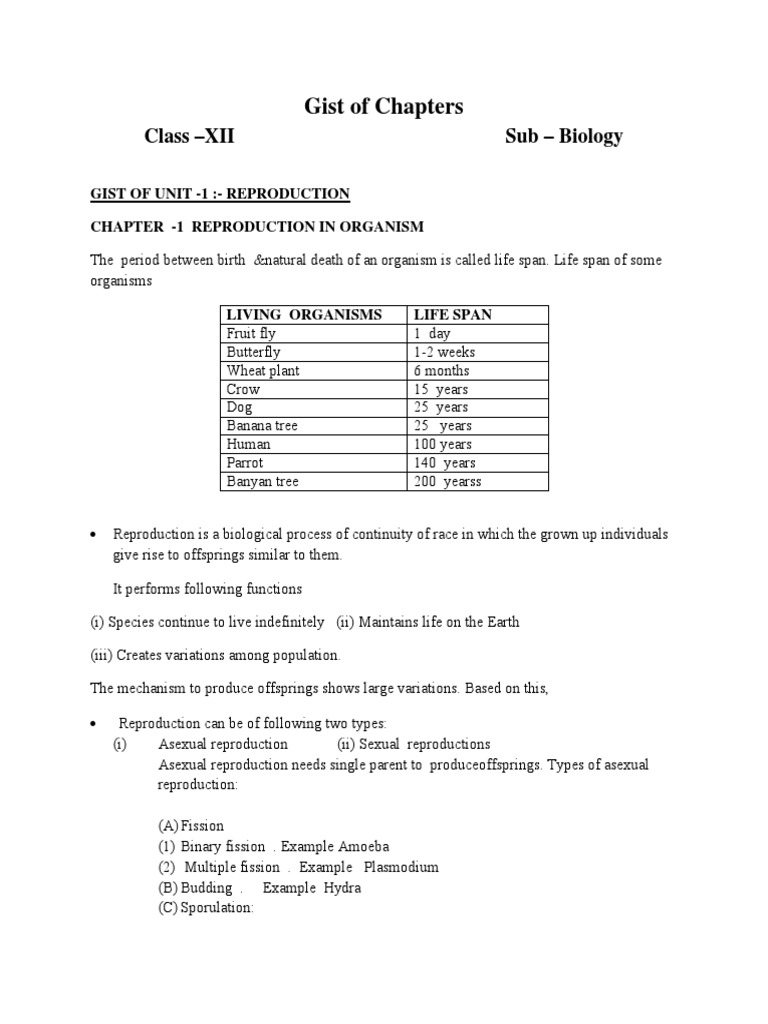 Gist of Chapters

Class –XII Sub – Biology

GIST OF UNIT -1 :- REPRODUCTION

CHAPTER -1 REPRODUCTION IN ORGANISM

The period between birth &natural death of an organism is called life span. Life span of some organisms

| LIVING ORGANISMS | LIFE SPAN |
|---|---|
| Fruit fly | 1 day |
| Butterfly | 1-2 weeks |
| Wheat plant | 6 months |
| Crow | 15 years |
| Dog | 25 years |
| Banana tree | 25 years |
| Human | 100 years |
| Parrot | 140 years |
| Banyan tree | 200 yearss |

• Reproduction is a biological process of continuity of race in which the grown up individuals give rise to offsprings similar to them.

It performs following functions

(i) Species continue to live indefinitely (ii) Maintains life on the Earth

(iii) Creates variations among population.

The mechanism to produce offsprings shows large variations. Based on this,

• Reproduction can be of following two types:
(i) Asexual reproduction (ii) Sexual reproductions
Asexual reproduction needs single parent to produceoffsprings. Types of asexual reproduction:

(A) Fission
(1) Binary fission . Example Amoeba
(2) Multiple fission . Example Plasmodium
(B) Budding . Example Hydra
(C) Sporulation: